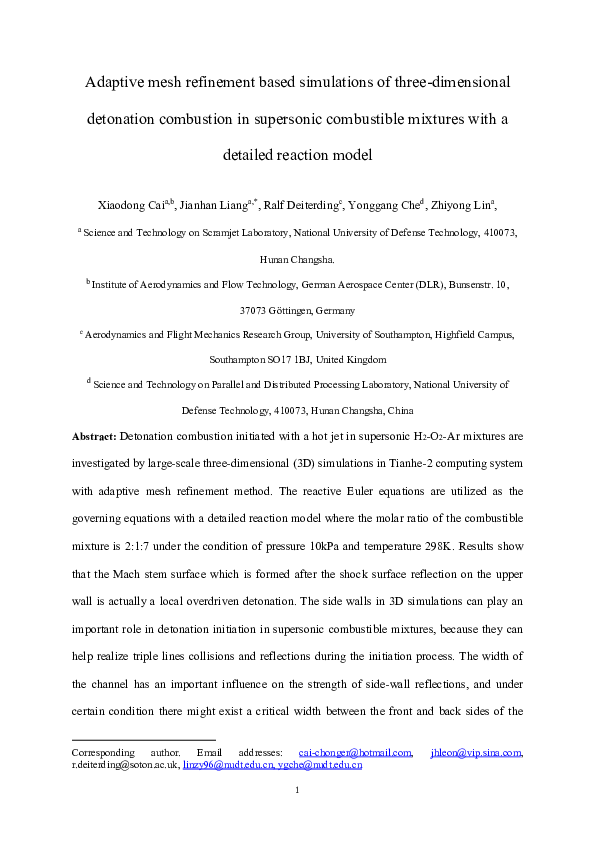 Adaptive mesh refinement based simulations of three-dimensional detonation combustion in supersonic combustible mixtures with a detailed reaction model

Xiaodong Cai$^{a,b}$, Jianhan Liang$^{a,*}$, Ralf Deiterding$^{c}$, Yonggang Che$^{d}$, Zhiyong Lin$^{a}$,

$^{a}$ Science and Technology on Scramjet Laboratory, National University of Defense Technology, 410073, Hunan Changsha.

$^{b}$ Institute of Aerodynamics and Flow Technology, German Aerospace Center (DLR), Bunsenstr. 10, 37073 Göttingen, Germany

$^{c}$ Aerodynamics and Flight Mechanics Research Group, University of Southampton, Highfield Campus, Southampton SO17 1BJ, United Kingdom

$^{d}$ Science and Technology on Parallel and Distributed Processing Laboratory, National University of Defense Technology, 410073, Hunan Changsha, China

Abstract: Detonation combustion initiated with a hot jet in supersonic $H_2$-$O_2$-Ar mixtures are investigated by large-scale three-dimensional (3D) simulations in Tianhe-2 computing system with adaptive mesh refinement method. The reactive Euler equations are utilized as the governing equations with a detailed reaction model where the molar ratio of the combustible mixture is 2:1:7 under the condition of pressure 10kPa and temperature 298K. Results show that the Mach stem surface which is formed after the shock surface reflection on the upper wall is actually a local overdriven detonation. The side walls in 3D simulations can play an important role in detonation initiation in supersonic combustible mixtures, because they can help realize triple lines collisions and reflections during the initiation process. The width of the channel has an important influence on the strength of side-wall reflections, and under certain condition there might exist a critical width between the front and back sides of the

Corresponding author. Email addresses: cai-chonger@hotmail.com, jhleon@vip.sina.com, r.deiterding@soton.ac.uk, linzy96@nudt.edu.cn, ygche@nudt.edu.cn

1